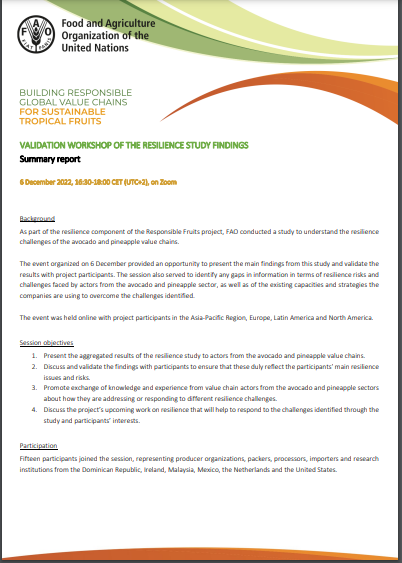 FAO FIAT PANIS

Food and Agriculture Organization of the United Nations

BUILDING RESPONSIBLE GLOBAL VALUE CHAINS FOR SUSTAINABLE TROPICAL FRUITS

VALIDATION WORKSHOP OF THE RESILIENCE STUDY FINDINGS

Summary report

6 December 2022, 16:30-18:00 CET (UTC+2), on Zoom

Background

As part of the resilience component of the Responsible Fruits project, FAO conducted a study to understand the resilience challenges of the avocado and pineapple value chains.

The event organized on 6 December provided an opportunity to present the main findings from this study and validate the results with project participants. The session also served to identify any gaps in information in terms of resilience risks and challenges faced by actors from the avocado and pineapple sector, as well as of the existing capacities and strategies the companies are using to overcome the challenges identified.

The event was held online with project participants in the Asia-Pacific Region, Europe, Latin America and North America.

Session objectives

1. Present the aggregated results of the resilience study to actors from the avocado and pineapple value chains.
2. Discuss and validate the findings with participants to ensure that these duly reflect the participants' main resilience issues and risks.
3. Promote exchange of knowledge and experience from value chain actors from the avocado and pineapple sectors about how they are addressing or responding to different resilience challenges.
4. Discuss the project's upcoming work on resilience that will help to respond to the challenges identified through the study and participants' interests.

Participation

Fifteen participants joined the session, representing producer organizations, packers, processors, importers and research institutions from the Dominican Republic, Ireland, Malaysia, Mexico, the Netherlands and the United States.